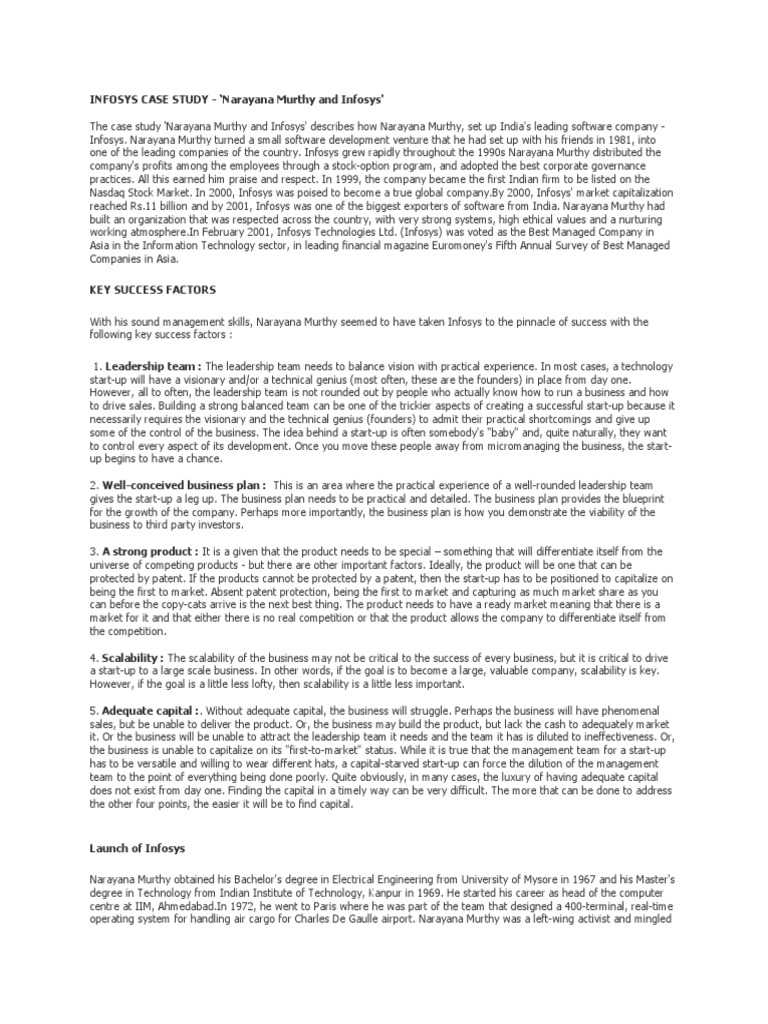 INFOSYS CASE STUDY - 'Narayana Murthy and Infosys'

The case study 'Narayana Murthy and Infosys' describes how Narayana Murthy, set up India's leading software company - Infosys. Narayana Murthy turned a small software development venture that he had set up with his friends in 1981, into one of the leading companies of the country. Infosys grew rapidly throughout the 1990s Narayana Murthy distributed the company's profits among the employees through a stock-option program, and adopted the best corporate governance practices. All this earned him praise and respect. In 1999, the company became the first Indian firm to be listed on the Nasdaq Stock Market. In 2000, Infosys was poised to become a true global company.By 2000, Infosys' market capitalization reached Rs.11 billion and by 2001, Infosys was one of the biggest exporters of software from India. Narayana Murthy had built an organization that was respected across the country, with very strong systems, high ethical values and a nurturing working atmosphere.In February 2001, Infosys Technologies Ltd. (Infosys) was voted as the Best Managed Company in Asia in the Information Technology sector, in leading financial magazine Euromoney's Fifth Annual Survey of Best Managed Companies in Asia.

KEY SUCCESS FACTORS

With his sound management skills, Narayana Murthy seemed to have taken Infosys to the pinnacle of success with the following key success factors :

1. Leadership team : The leadership team needs to balance vision with practical experience. In most cases, a technology start-up will have a visionary and/or a technical genius (most often, these are the founders) in place from day one. However, all to often, the leadership team is not rounded out by people who actually know how to run a business and how to drive sales. Building a strong balanced team can be one of the trickier aspects of creating a successful start-up because it necessarily requires the visionary and the technical genius (founders) to admit their practical shortcomings and give up some of the control of the business. The idea behind a start-up is often somebody's "baby" and, quite naturally, they want to control every aspect of its development. Once you move these people away from micromanaging the business, the start-up begins to have a chance.

2. Well-conceived business plan : This is an area where the practical experience of a well-rounded leadership team gives the start-up a leg up. The business plan needs to be practical and detailed. The business plan provides the blueprint for the growth of the company. Perhaps more importantly, the business plan is how you demonstrate the viability of the business to third party investors.

3. A strong product : It is a given that the product needs to be special – something that will differentiate itself from the universe of competing products - but there are other important factors. Ideally, the product will be one that can be protected by patent. If the products cannot be protected by a patent, then the start-up has to be positioned to capitalize on being the first to market. Absent patent protection, being the first to market and capturing as much market share as you can before the copy-cats arrive is the next best thing. The product needs to have a ready market meaning that there is a market for it and that either there is no real competition or that the product allows the company to differentiate itself from the competition.

4. Scalability : The scalability of the business may not be critical to the success of every business, but it is critical to drive a start-up to a large scale business. In other words, if the goal is to become a large, valuable company, scalability is key. However, if the goal is a little less lofty, then scalability is a little less important.

5. Adequate capital :. Without adequate capital, the business will struggle. Perhaps the business will have phenomenal sales, but be unable to deliver the product. Or, the business may build the product, but lack the cash to adequately market it. Or the business will be unable to attract the leadership team it needs and the team it has is diluted to ineffectiveness. Or, the business is unable to capitalize on its "first-to-market" status. While it is true that the management team for a start-up has to be versatile and willing to wear different hats, a capital-starved start-up can force the dilution of the management team to the point of everything being done poorly. Quite obviously, in many cases, the luxury of having adequate capital does not exist from day one. Finding the capital in a timely way can be very difficult. The more that can be done to address the other four points, the easier it will be to find capital.

Launch of Infosys

Narayana Murthy obtained his Bachelor's degree in Electrical Engineering from University of Mysore in 1967 and his Master's degree in Technology from Indian Institute of Technology, Kanpur in 1969. He started his career as head of the computer centre at IIM, Ahmedabad.In 1972, he went to Paris where he was part of the team that designed a 400-terminal, real-time operating system for handling air cargo for Charles De Gaulle airport. Narayana Murthy was a left-wing activist and mingled